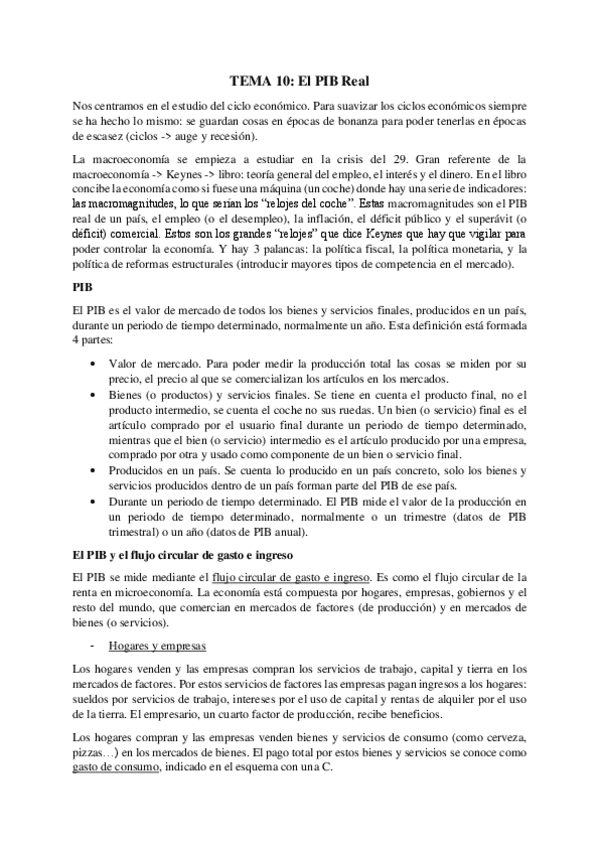 TEMA 10: El PIB Real

Nos centramos en el estudio del ciclo económico. Para suavizar los ciclos económicos siempre se ha hecho lo mismo: se guardan cosas en épocas de bonanza para poder tenerlas en épocas de escasez (ciclos -> auge y recesión).

La macroeconomía se empieza a estudiar en la crisis del 29. Gran referente de la macroeconomía -> Keynes -> libro: teoría general del empleo, el interés y el dinero. En el libro concibe la economía como si fuese una máquina (un coche) donde hay una serie de indicadores: las macromagnitudes, lo que serían los "relojes del coche". Estas macromagnitudes son el PIB real de un país, el empleo (o el desempleo), la inflación, el déficit público y el superávit (o déficit) comercial. Estos son los grandes "relojes" que dice Keynes que hay que vigilar para poder controlar la economía. Y hay 3 palancas: la política fiscal, la política monetaria, y la política de reformas estructurales (introducir mayores tipos de competencia en el mercado).

PIB

El PIB es el valor de mercado de todos los bienes y servicios finales, producidos en un país, durante un periodo de tiempo determinado, normalmente un año. Esta definición está formada 4 partes:

• Valor de mercado. Para poder medir la producción total las cosas se miden por su precio, el precio al que se comercializan los artículos en los mercados.
• Bienes (o productos) y servicios finales. Se tiene en cuenta el producto final, no el producto intermedio, se cuenta el coche no sus ruedas. Un bien (o servicio) final es el artículo comprado por el usuario final durante un periodo de tiempo determinado, mientras que el bien (o servicio) intermedio es el artículo producido por una empresa, comprado por otra y usado como componente de un bien o servicio final.
• Producidos en un país. Se cuenta lo producido en un país concreto, solo los bienes y servicios producidos dentro de un país forman parte del PIB de ese país.
• Durante un periodo de tiempo determinado. El PIB mide el valor de la producción en un periodo de tiempo determinado, normalmente o un trimestre (datos de PIB trimestral) o un año (datos de PIB anual).

El PIB y el flujo circular de gasto e ingreso

El PIB se mide mediante el flujo circular de gasto e ingreso. Es como el flujo circular de la renta en microeconomía. La economía está compuesta por hogares, empresas, gobiernos y el resto del mundo, que comercian en mercados de factores (de producción) y en mercados de bienes (o servicios).

- Hogares y empresas

Los hogares venden y las empresas compran los servicios de trabajo, capital y tierra en los mercados de factores. Por estos servicios de factores las empresas pagan ingresos a los hogares: sueldos por servicios de trabajo, intereses por el uso de capital y rentas de alquiler por el uso de la tierra. El empresario, un cuarto factor de producción, recibe beneficios.

Los hogares compran y las empresas venden bienes y servicios de consumo (como cerveza, pizzas…) en los mercados de bienes. El pago total por estos bienes y servicios se conoce como gasto de consumo, indicado en el esquema con una C.